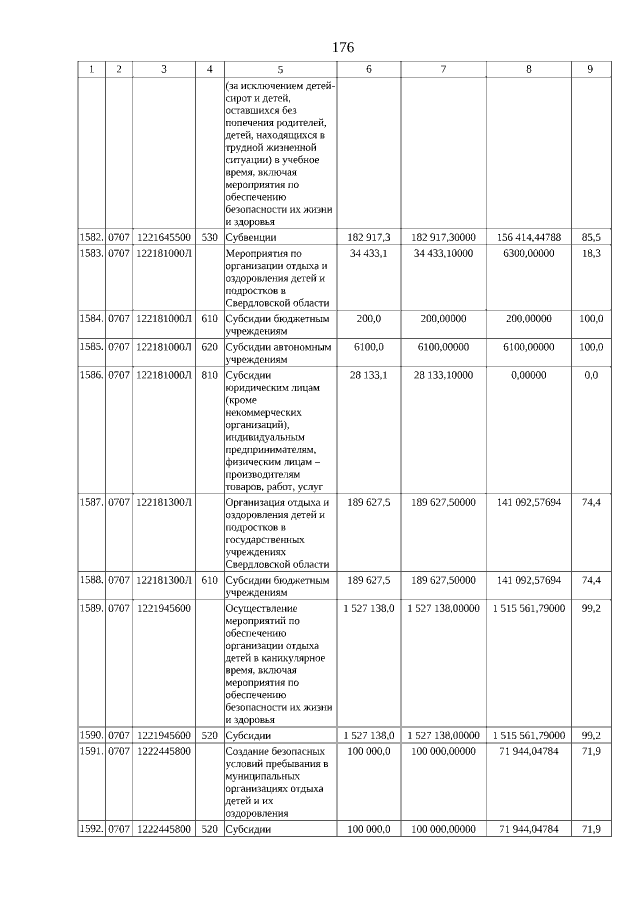 176

| 1 | 2 | 3 | 4 | 5 | 6 | 7 | 8 | 9 |
|---|---|---|---|---|---|---|---|---|
| | | | | (за исключением детей-сирот и детей, оставшихся без попечения родителей, детей, находящихся в трудной жизненной ситуации) в учебное время, включая мероприятия по обеспечению безопасности их жизни и здоровья | | | | |
| 1582. | 0707 | 1221645500 | 530 | Субвенции | 182 917,3 | 182 917,30000 | 156 414,44788 | 85,5 |
| 1583. | 0707 | 122181000Л | | Мероприятия по организации отдыха и оздоровления детей и подростков в Свердловской области | 34 433,1 | 34 433,10000 | 6300,00000 | 18,3 |
| 1584. | 0707 | 122181000Л | 610 | Субсидии бюджетным учреждениям | 200,0 | 200,00000 | 200,00000 | 100,0 |
| 1585. | 0707 | 122181000Л | 620 | Субсидии автономным учреждениям | 6100,0 | 6100,00000 | 6100,00000 | 100,0 |
| 1586. | 0707 | 122181000Л | 810 | Субсидии юридическим лицам (кроме некоммерческих организаций), индивидуальным предпринимателям, физическим лицам – производителям товаров, работ, услуг | 28 133,1 | 28 133,10000 | 0,00000 | 0,0 |
| 1587. | 0707 | 122181300Л | | Организация отдыха и оздоровления детей и подростков в государственных учреждениях Свердловской области | 189 627,5 | 189 627,50000 | 141 092,57694 | 74,4 |
| 1588. | 0707 | 122181300Л | 610 | Субсидии бюджетным учреждениям | 189 627,5 | 189 627,50000 | 141 092,57694 | 74,4 |
| 1589. | 0707 | 1221945600 | | Осуществление мероприятий по обеспечению организации отдыха детей в каникулярное время, включая мероприятия по обеспечению безопасности их жизни и здоровья | 1 527 138,0 | 1 527 138,00000 | 1 515 561,79000 | 99,2 |
| 1590. | 0707 | 1221945600 | 520 | Субсидии | 1 527 138,0 | 1 527 138,00000 | 1 515 561,79000 | 99,2 |
| 1591. | 0707 | 1222445800 | | Создание безопасных условий пребывания в муниципальных организациях отдыха детей и их оздоровления | 100 000,0 | 100 000,00000 | 71 944,04784 | 71,9 |
| 1592. | 0707 | 1222445800 | 520 | Субсидии | 100 000,0 | 100 000,00000 | 71 944,04784 | 71,9 |